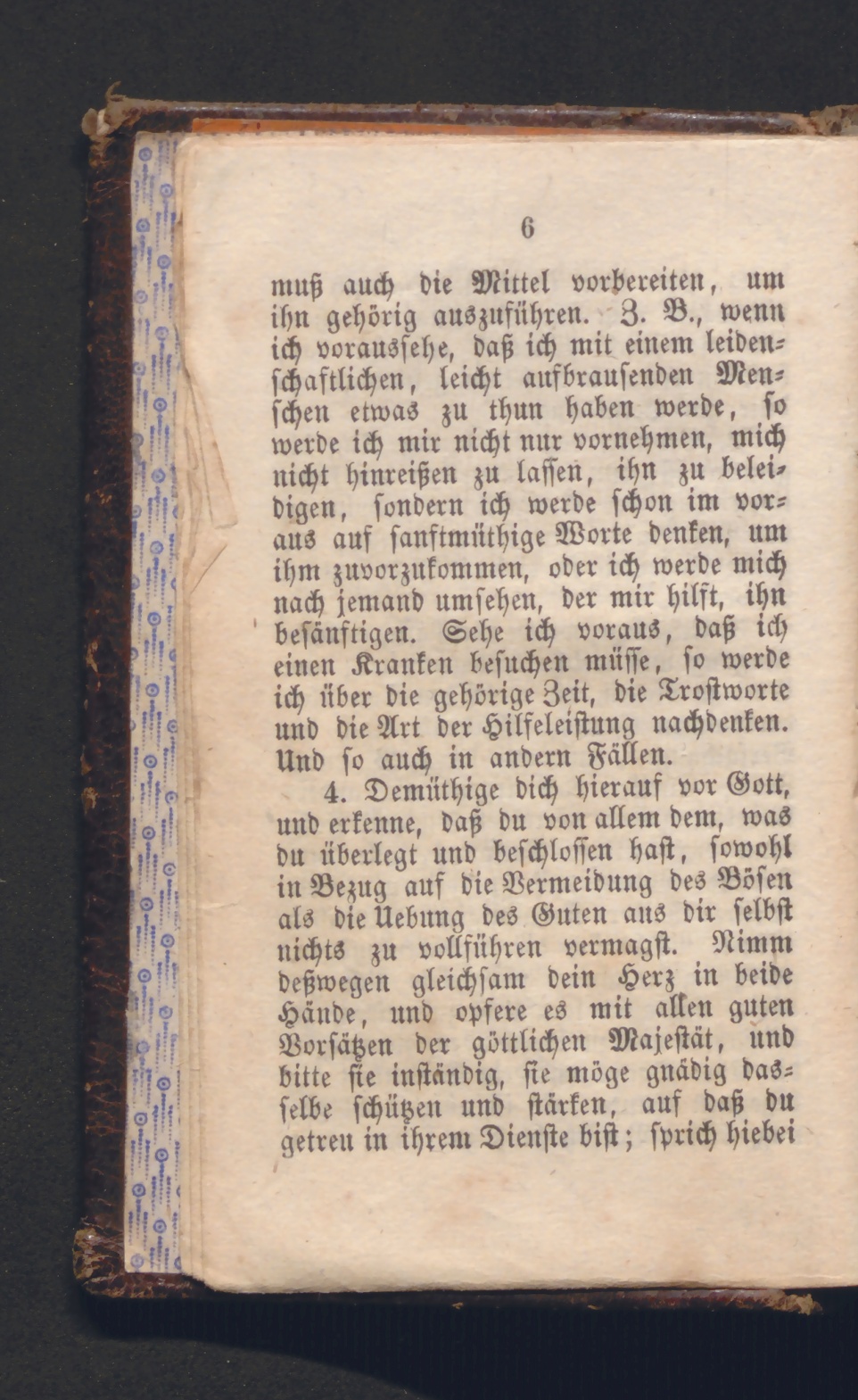 6

muß auch die Mittel vorbereiten, um ihn gehörig auszuführen. Z. B., wenn ich voraussehe, daß ich mit einem leidenschaftlichen, leicht aufbrausenden Menschen etwas zu thun haben werde, so werde ich mir nicht nur vornehmen, mich nicht hinreißen zu lassen, ihn zu beleidigen, sondern ich werde schon im voraus auf sanftmüthige Worte denken, um ihm zuvorzukommen, oder ich werde mich nach jemand umsehen, der mir hilft, ihn besänftigen. Sehe ich voraus, daß ich einen Kranken besuchen müsse, so werde ich über die gehörige Zeit, die Trostworte und die Art der Hilfeleistung nachdenken. Und so auch in andern Fällen.

4. Demüthige dich hierauf vor Gott, und erkenne, daß du von allem dem, was du überlegt und beschlossen hast, sowohl in Bezug auf die Vermeidung des Bösen als die Uebung des Guten aus dir selbst nichts zu vollführen vermagst. Nimm deßwegen gleichsam dein Herz in beide Hände, und opfere es mit allen guten Vorsätzen der göttlichen Majestät, und bitte sie inständig, sie möge gnädig dasselbe schützen und stärken, auf daß du getreu in ihrem Dienste bist; sprich hiebei